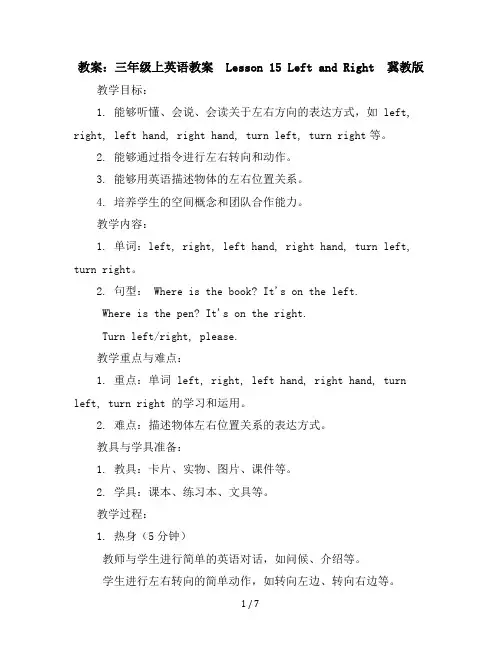 教案：三年级上英语教案 Lesson 15 Left and Right 冀教版

教学目标：

1. 能够听懂、会说、会读关于左右方向的表达方式，如 left, right, left hand, right hand, turn left, turn right 等。

2. 能够通过指令进行左右转向和动作。

3. 能够用英语描述物体的左右位置关系。

4. 培养学生的空间概念和团队合作能力。

教学内容：

1. 单词：left, right, left hand, right hand, turn left, turn right。

2. 句型： Where is the book? It's on the left.

Where is the pen? It's on the right.

Turn left/right, please.

教学重点与难点：

1. 重点：单词 left, right, left hand, right hand, turn left, turn right 的学习和运用。

2. 难点：描述物体左右位置关系的表达方式。

教具与学具准备：

1. 教具：卡片、实物、图片、课件等。

2. 学具：课本、练习本、文具等。

教学过程：

1. 热身（5 分钟）

教师与学生进行简单的英语对话，如问候、介绍等。

学生进行左右转向的简单动作，如转向左边、转向右边等。

1 / 7